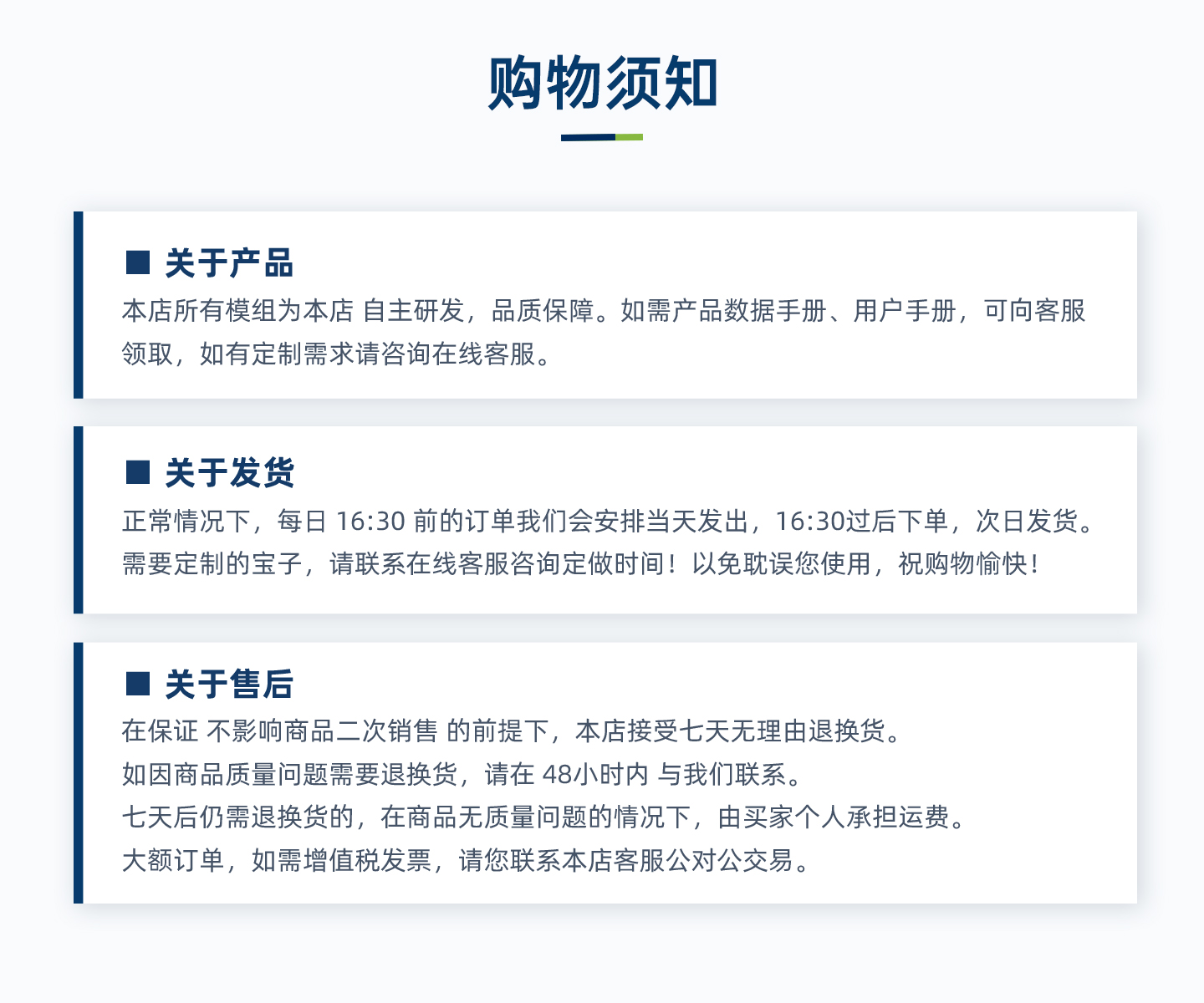 购物须知

■ 关于产品
本店所有模组为本店 自主研发，品质保障。如需产品数据手册、用户手册，可向客服领取，如有定制需求请咨询在线客服。

■ 关于发货
正常情况下，每日16:30前的订单我们会安排当天发出，16:30过后下单，次日发货。需要定制的宝子，请联系在线客服咨询定做时间！以免耽误您使用，祝购物愉快！

■ 关于售后
在保证 不影响商品二次销售 的前提下，本店接受七天无理由退换货。
如因商品质量问题需要退换货，请在48小时内 与我们联系。
七天后仍需退换货的，在商品无质量问题的情况下，由买家个人承担运费。
大额订单，如需增值税发票，请您联系本店客服公对公交易。